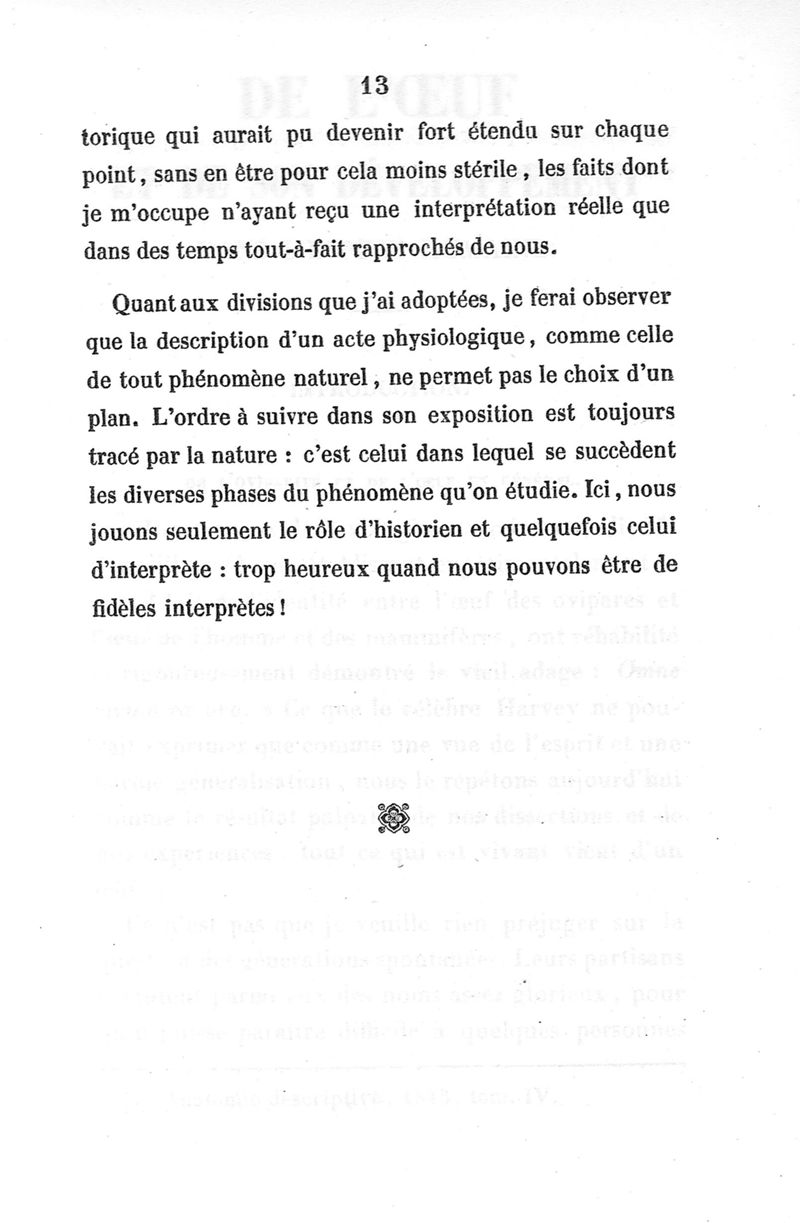 13

torique qui aurait pu devenir fort étendu sur chaque point, sans en être pour cela moins stérile, les faits dont je m'occupe n'ayant reçu une interprétation réelle que dans des temps tout-à-fait rapprochés de nous.

Quant aux divisions que j'ai adoptées, je ferai observer que la description d'un acte physiologique, comme celle de tout phénomène naturel, ne permet pas le choix d'un plan. L'ordre à suivre dans son exposition est toujours tracé par la nature : c'est celui dans lequel se succèdent les diverses phases du phénomène qu'on étudie. Ici, nous jouons seulement le rôle d'historien et quelquefois celui d'interprète : trop heureux quand nous pouvons être de fidèles interprètes !